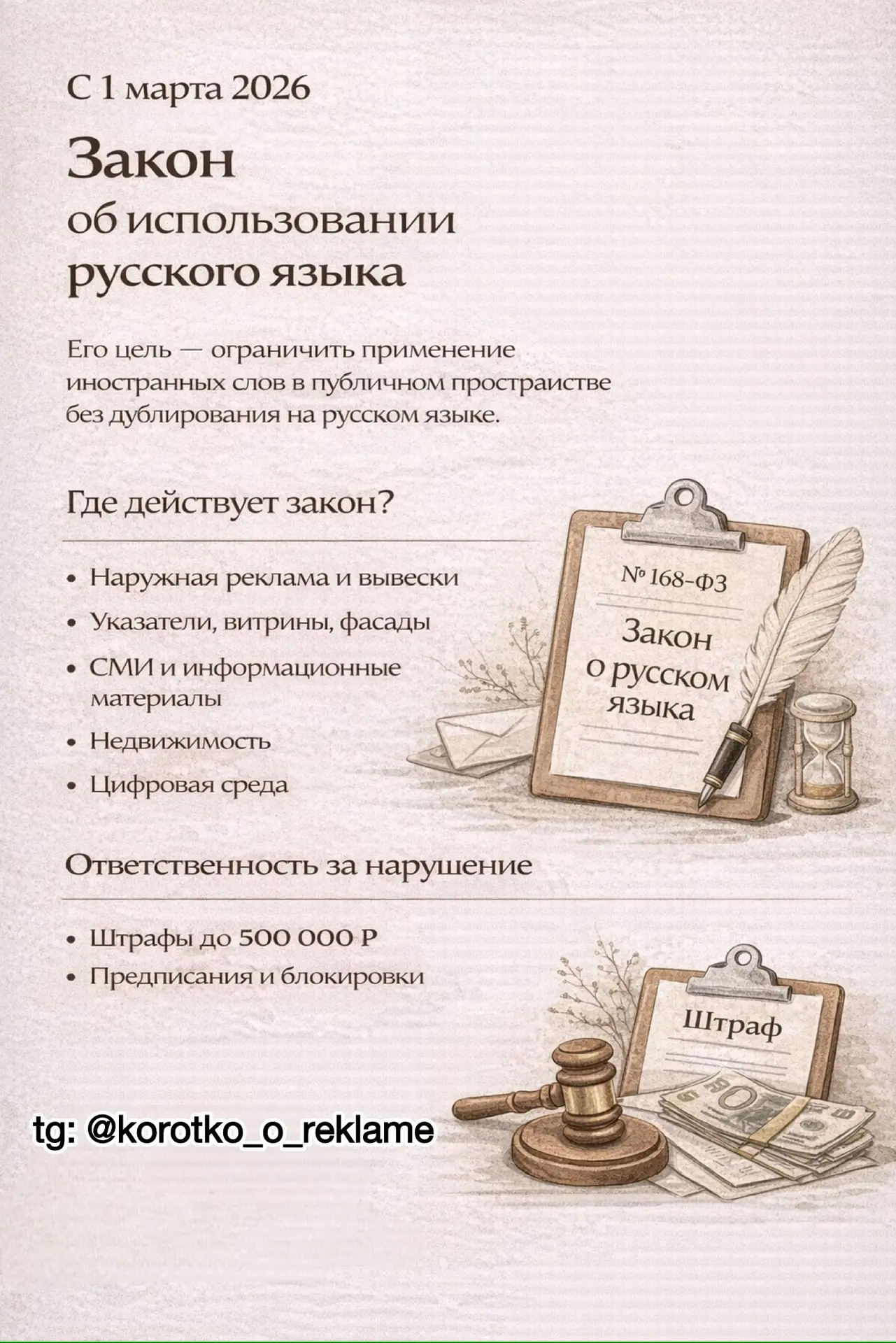 С 1 марта 2026

Закон
об использовании
русского языка

Его цель — ограничить применение иностранных слов в публичном простраистве без дублирования на русском языке.

Где действует закон?

• Наружная реклама и вывески
• Указатели, витрины, фасады
• СМИ и информационные материалы
• Недвижимость
• Цифровая среда

№ 168-ФЗ
Закон
о русском
языка

Ответственность за нарушение

• Штрафы до 500 000 Р
• Предписания и блокировки

Штраф

tg: @korotko_o_reklame